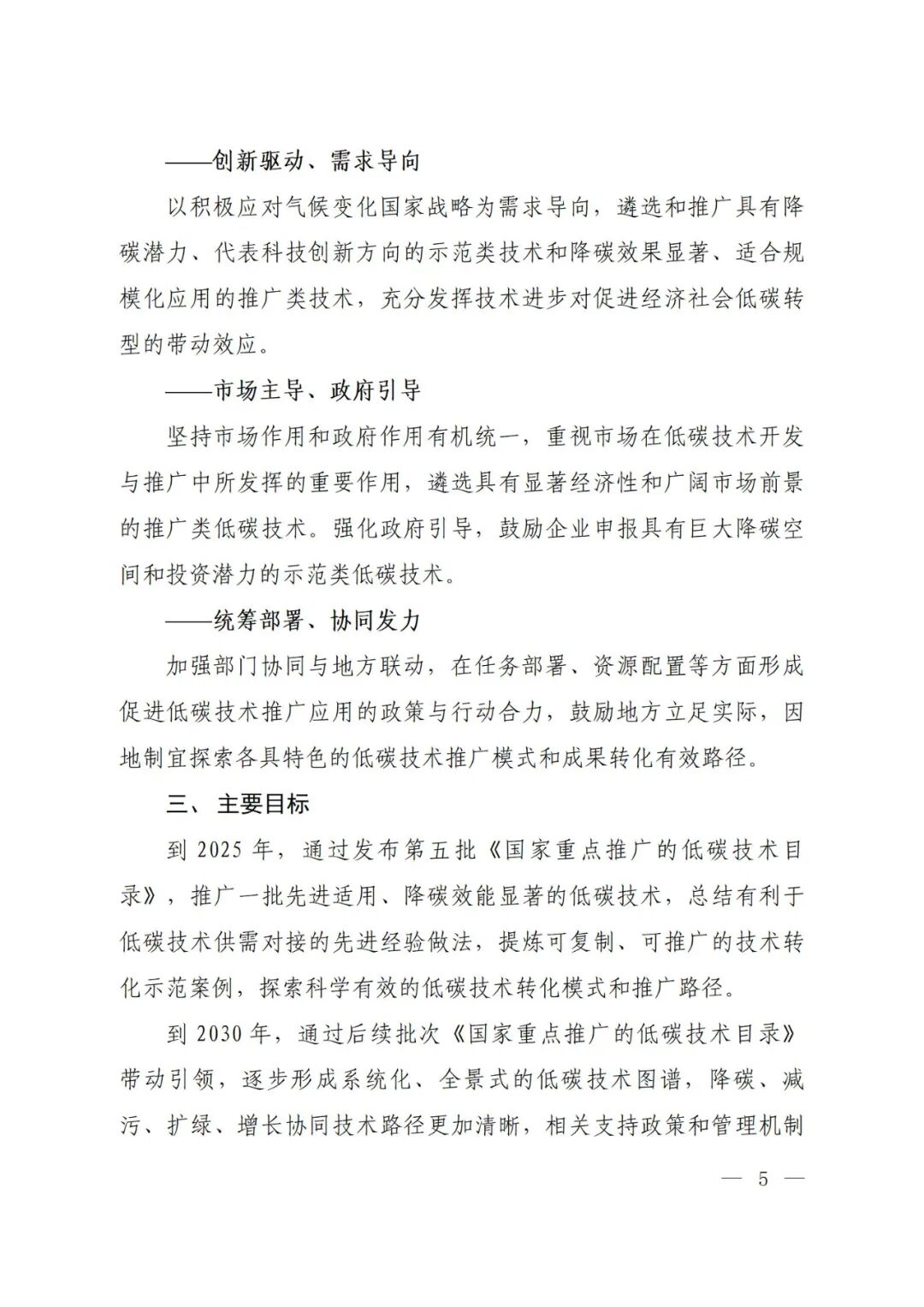 ——创新驱动、需求导向

以积极应对气候变化国家战略为需求导向，遴选和推广具有降碳潜力、代表科技创新方向的示范类技术和降碳效果显著、适合规模化应用的推广类技术，充分发挥技术进步对促进经济社会低碳转型的带动效应。

——市场主导、政府引导

坚持市场作用和政府作用有机统一，重视市场在低碳技术开发与推广中所发挥的重要作用，遴选具有显著经济性和广阔市场前景的推广类低碳技术。强化政府引导，鼓励企业申报具有巨大降碳空间和投资潜力的示范类低碳技术。

——统筹部署、协同发力

加强部门协同与地方联动，在任务部署、资源配置等方面形成促进低碳技术推广应用的政策与行动合力，鼓励地方立足实际，因地制宜探索各具特色的低碳技术推广模式和成果转化有效路径。

三、主要目标

到 2025 年，通过发布第五批《国家重点推广的低碳技术目录》，推广一批先进适用、降碳效能显著的低碳技术，总结有利于低碳技术供需对接的先进经验做法，提炼可复制、可推广的技术转化示范案例，探索科学有效的低碳技术转化模式和推广路径。

到 2030 年，通过后续批次《国家重点推广的低碳技术目录》带动引领，逐步形成系统化、全景式的低碳技术图谱，降碳、减污、扩绿、增长协同技术路径更加清晰，相关支持政策和管理机制

— 5 —